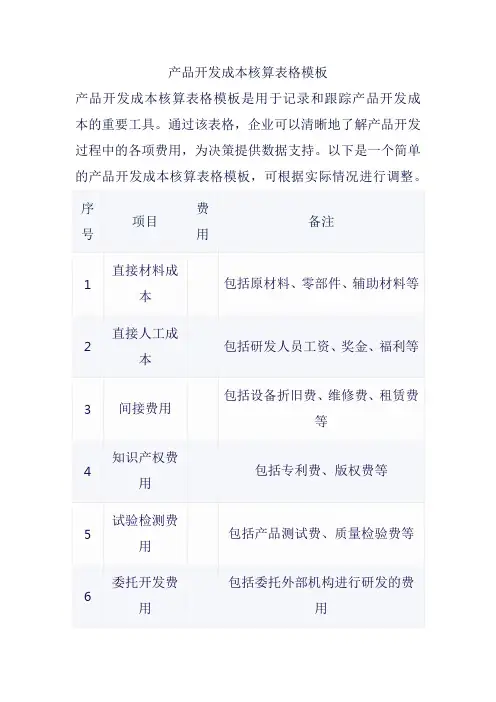 产品开发成本核算表格模板

产品开发成本核算表格模板是用于记录和跟踪产品开发成本的重要工具。通过该表格，企业可以清晰地了解产品开发过程中的各项费用，为决策提供数据支持。以下是一个简单的产品开发成本核算表格模板，可根据实际情况进行调整。

| 序号 | 项目 | 费用 | 备注 |
|---|---|---|---|
| 1 | 直接材料成本 | | 包括原材料、零部件、辅助材料等 |
| 2 | 直接人工成本 | | 包括研发人员工资、奖金、福利等 |
| 3 | 间接费用 | | 包括设备折旧费、维修费、租赁费等 |
| 4 | 知识产权费用 | | 包括专利费、版权费等 |
| 5 | 试验检测费用 | | 包括产品测试费、质量检验费等 |
| 6 | 委托开发费用 | | 包括委托外部机构进行研发的费用 |